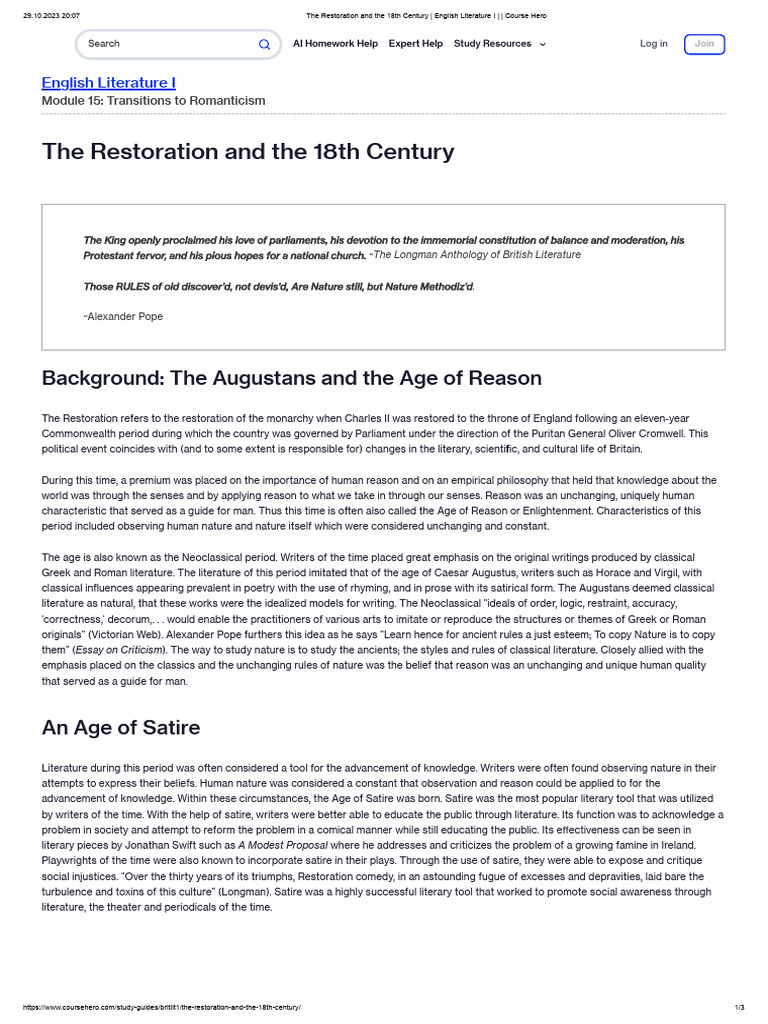 29.10.2023 20:07 The Restoration and the 18th Century | English Literature I | | Course Hero

Search

AI Homework Help Expert Help Study Resources

Log in Join

English Literature I
Module 15: Transitions to Romanticism

The Restoration and the 18th Century

The King openly proclaimed his love of parliaments, his devotion to the immemorial constitution of balance and moderation, his Protestant fervor, and his pious hopes for a national church. ~The Longman Anthology of British Literature

Those RULES of old discover'd, not devis'd, Are Nature still, but Nature Methodiz'd.

~Alexander Pope

Background: The Augustans and the Age of Reason

The Restoration refers to the restoration of the monarchy when Charles II was restored to the throne of England following an eleven-year Commonwealth period during which the country was governed by Parliament under the direction of the Puritan General Oliver Cromwell. This political event coincides with (and to some extent is responsible for) changes in the literary, scientific, and cultural life of Britain.

During this time, a premium was placed on the importance of human reason and on an empirical philosophy that held that knowledge about the world was through the senses and by applying reason to what we take in through our senses. Reason was an unchanging, uniquely human characteristic that served as a guide for man. Thus this time is often also called the Age of Reason or Enlightenment. Characteristics of this period included observing human nature and nature itself which were considered unchanging and constant.

The age is also known as the Neoclassical period. Writers of the time placed great emphasis on the original writings produced by classical Greek and Roman literature. The literature of this period imitated that of the age of Caesar Augustus, writers such as Horace and Virgil, with classical influences appearing prevalent in poetry with the use of rhyming, and in prose with its satirical form. The Augustans deemed classical literature as natural, that these works were the idealized models for writing. The Neoclassical "ideals of order, logic, restraint, accuracy, 'correctness,' decorum,. . . would enable the practitioners of various arts to imitate or reproduce the structures or themes of Greek or Roman originals" (Victorian Web). Alexander Pope furthers this idea as he says "Learn hence for ancient rules a just esteem; To copy Nature is to copy them" (Essay on Criticism). The way to study nature is to study the ancients; the styles and rules of classical literature. Closely allied with the emphasis placed on the classics and the unchanging rules of nature was the belief that reason was an unchanging and unique human quality that served as a guide for man.

An Age of Satire

Literature during this period was often considered a tool for the advancement of knowledge. Writers were often found observing nature in their attempts to express their beliefs. Human nature was considered a constant that observation and reason could be applied to for the advancement of knowledge. Within these circumstances, the Age of Satire was born. Satire was the most popular literary tool that was utilized by writers of the time. With the help of satire, writers were better able to educate the public through literature. Its function was to acknowledge a problem in society and attempt to reform the problem in a comical manner while still educating the public. Its effectiveness can be seen in literary pieces by Jonathan Swift such as A Modest Proposal where he addresses and criticizes the problem of a growing famine in Ireland. Playwrights of the time were also known to incorporate satire in their plays. Through the use of satire, they were able to expose and critique social injustices. "Over the thirty years of its triumphs, Restoration comedy, in an astounding fugue of excesses and depravities, laid bare the turbulence and toxins of this culture" (Longman). Satire was a highly successful literary tool that worked to promote social awareness through literature, the theater and periodicals of the time.

https://www.coursehero.com/study-guides/britlit1/the-restoration-and-the-18th-century/ 1/3